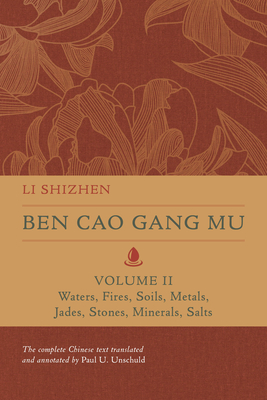 LI SHIZHEN

BEN CAO GANG MU

VOLUME II
Waters, Fires, Soils, Metals, Jades, Stones, Minerals, Salts

The complete Chinese text translated and annotated by Paul U. Unschuld